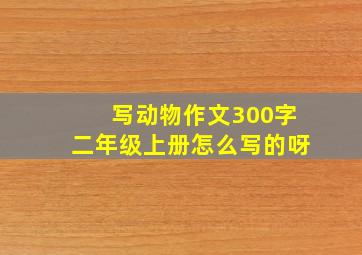 写动物作文300字
二年级上册怎么写的呀